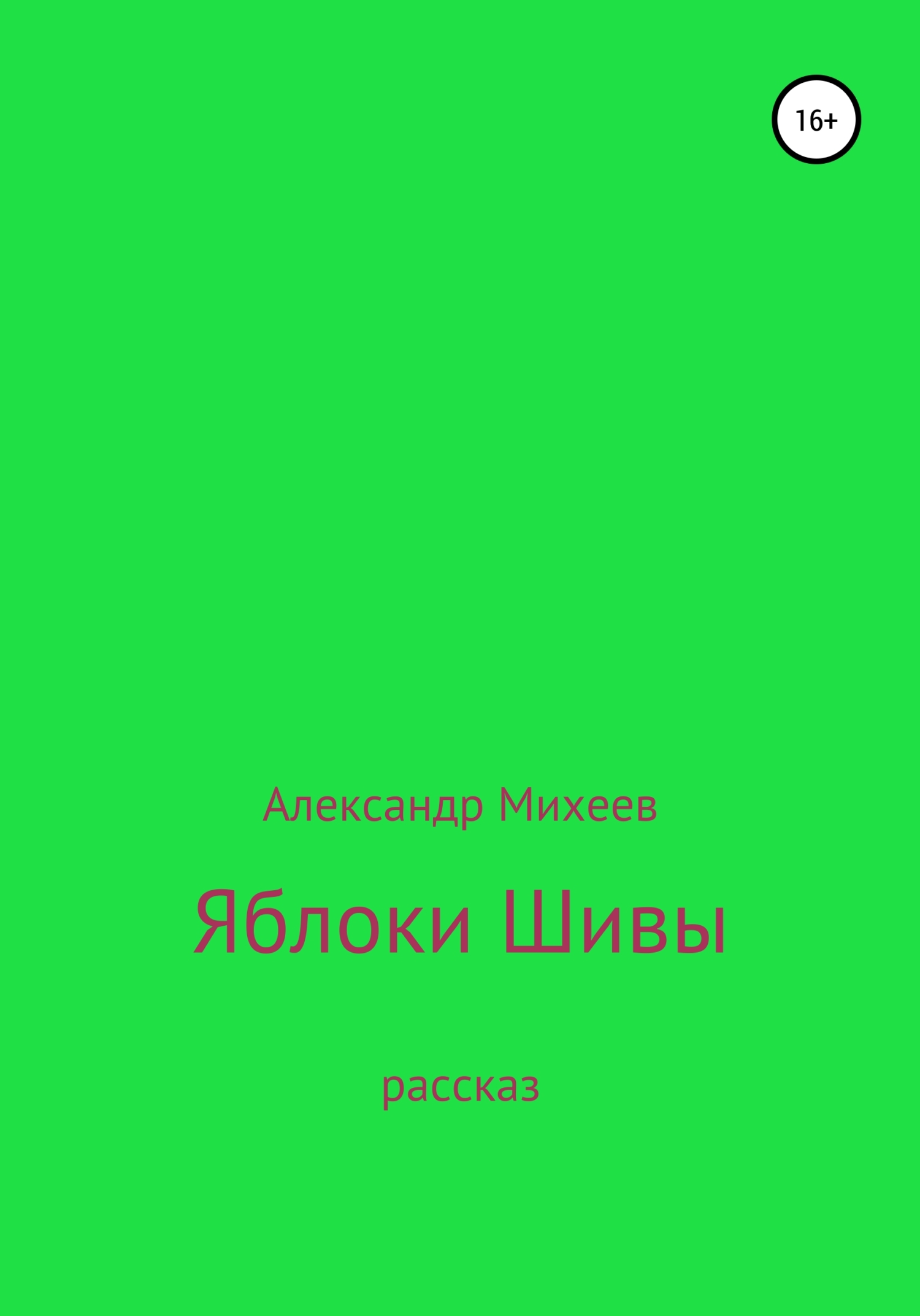 16+

Александр Михеев

Яблоки Шивы

рассказ